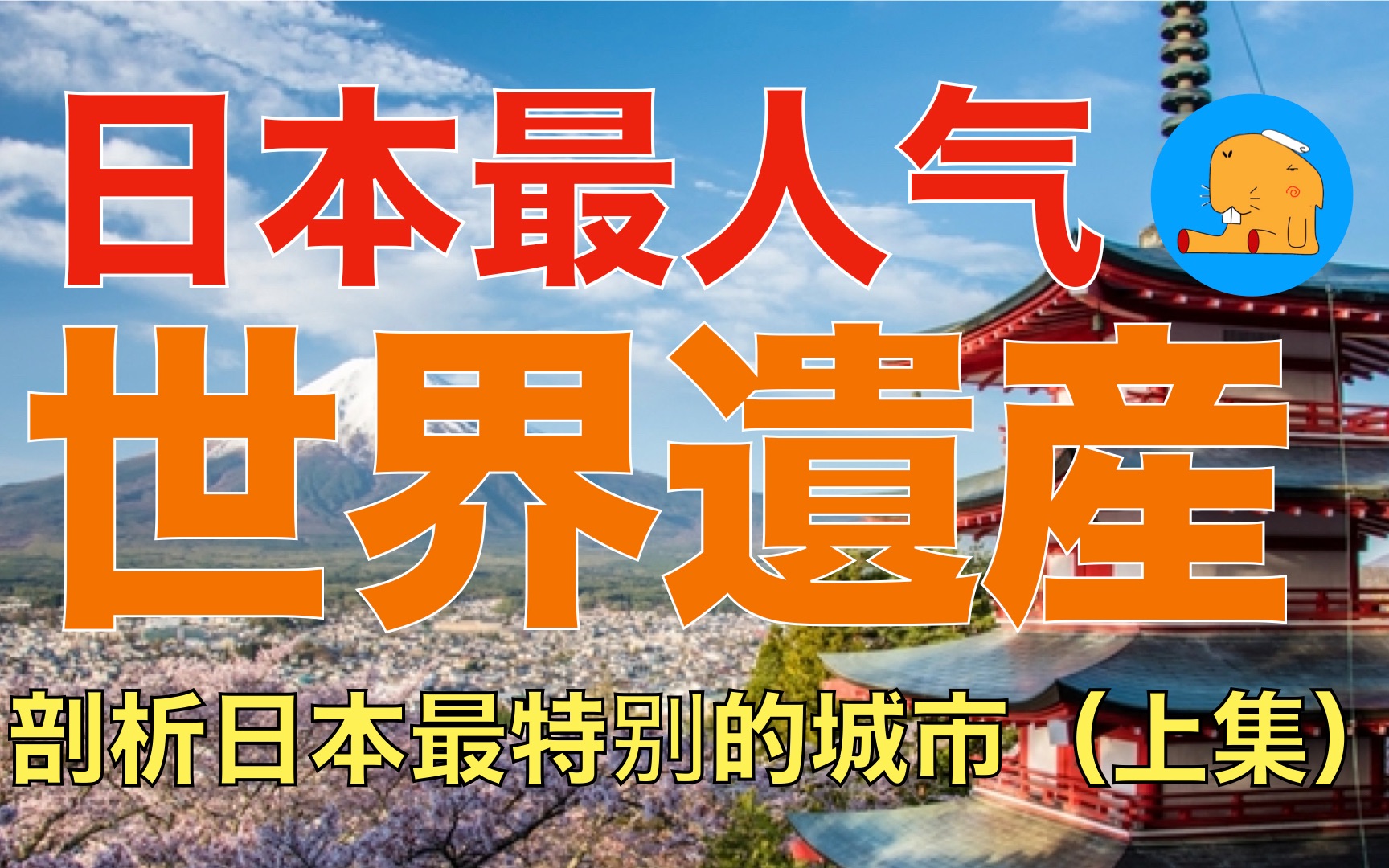 日本最人气
世界遺産
剖析日本最特别的城市（上集）